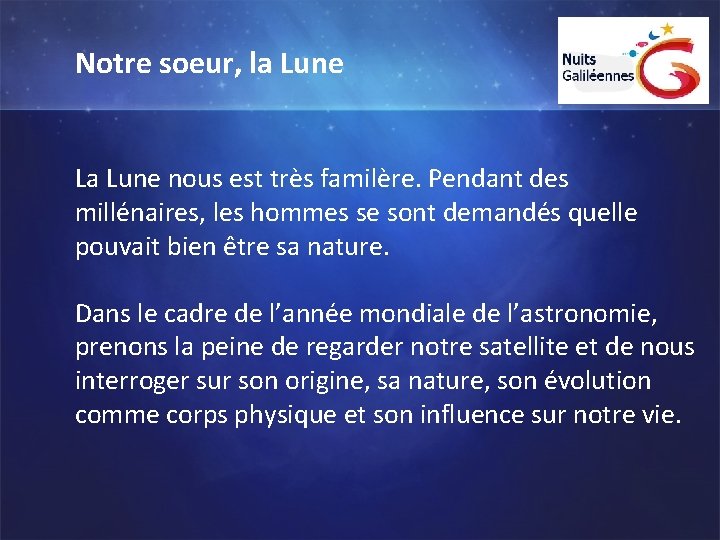 Notre soeur, la Lune

Nuits Galiléennes

La Lune nous est très familère. Pendant des millénaires, les hommes se sont demandés quelle pouvait bien être sa nature.

Dans le cadre de l'année mondiale de l'astronomie, prenons la peine de regarder notre satellite et de nous interroger sur son origine, sa nature, son évolution comme corps physique et son influence sur notre vie.